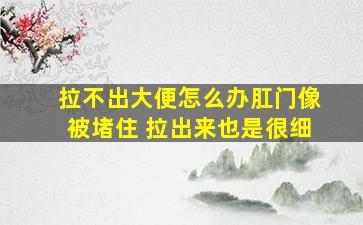 拉不出大便怎么办肛门像被堵住 拉出来也是很细